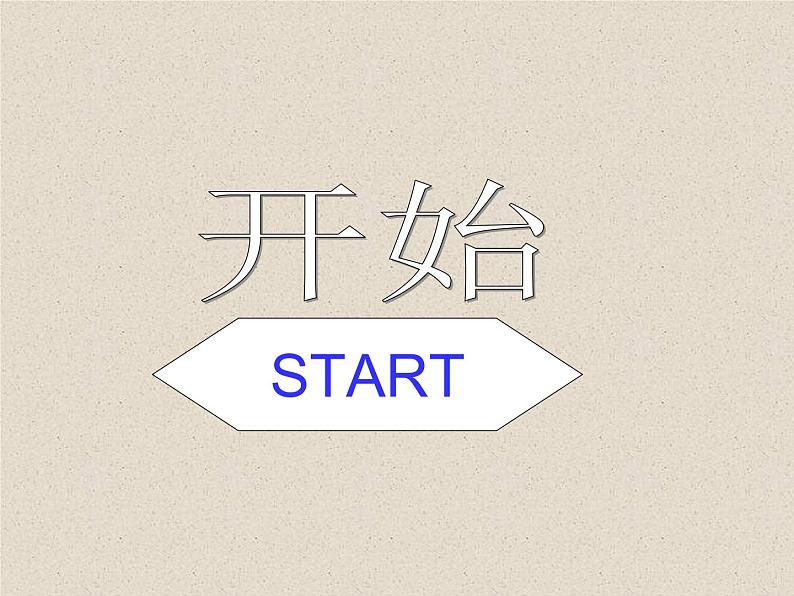 开始

START